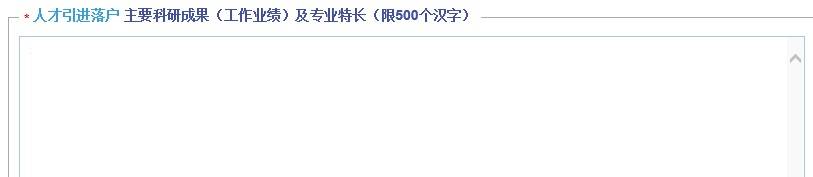 * 人才引进落户 主要科研成果（工作业绩）及专业特长（限500个汉字）